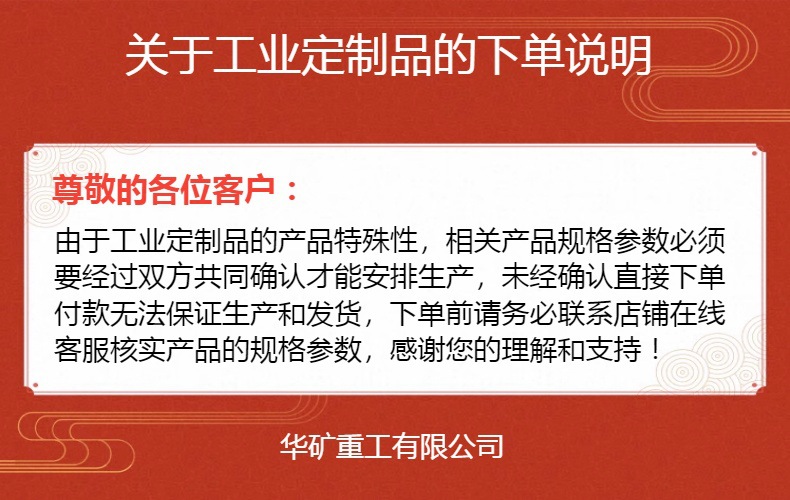 关于工业定制品的下单说明

尊敬的各位客户：

由于工业定制品的产品特殊性，相关产品规格参数必须要经过双方共同确认才能安排生产，未经确认直接下单付款无法保证生产和发货，下单前请务必联系店铺在线客服核实产品的规格参数，感谢您的理解和支持！

华矿重工有限公司